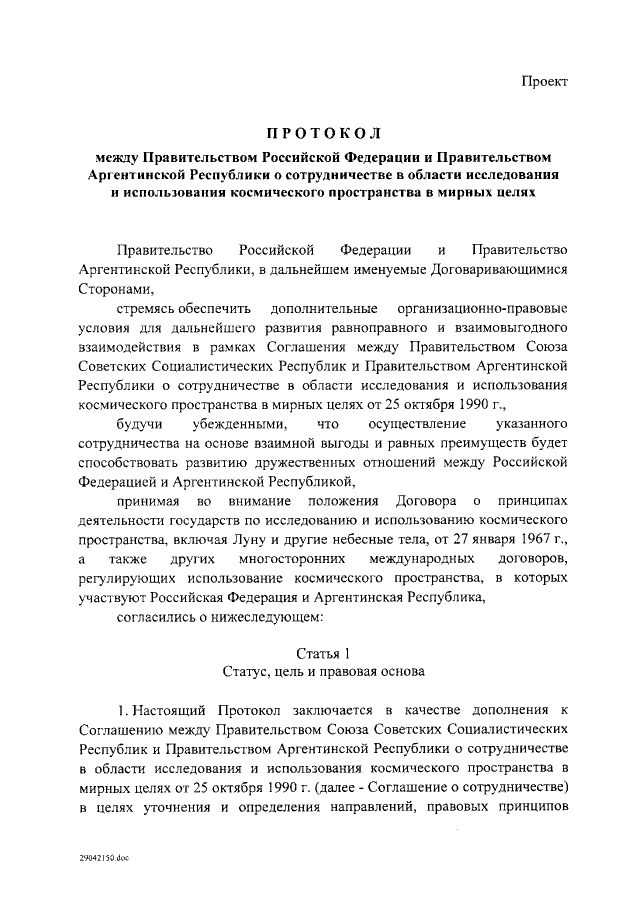 Проект

ПРОТОКОЛ

между Правительством Российской Федерации и Правительством Аргентинской Республики о сотрудничестве в области исследования и использования космического пространства в мирных целях

Правительство Российской Федерации и Правительство Аргентинской Республики, в дальнейшем именуемые Договаривающимися Сторонами,

стремясь обеспечить дополнительные организационно-правовые условия для дальнейшего развития равноправного и взаимовыгодного взаимодействия в рамках Соглашения между Правительством Союза Советских Социалистических Республик и Правительством Аргентинской Республики о сотрудничестве в области исследования и использования космического пространства в мирных целях от 25 октября 1990 г.,

будучи убежденными, что осуществление указанного сотрудничества на основе взаимной выгоды и равных преимуществ будет способствовать развитию дружественных отношений между Российской Федерацией и Аргентинской Республикой,

принимая во внимание положения Договора о принципах деятельности государств по исследованию и использованию космического пространства, включая Луну и другие небесные тела, от 27 января 1967 г., а также других многосторонних международных договоров, регулирующих использование космического пространства, в которых участвуют Российская Федерация и Аргентинская Республика,

согласились о нижеследующем:

Статья 1
Статус, цель и правовая основа

1. Настоящий Протокол заключается в качестве дополнения к Соглашению между Правительством Союза Советских Социалистических Республик и Правительством Аргентинской Республики о сотрудничестве в области исследования и использования космического пространства в мирных целях от 25 октября 1990 г. (далее - Соглашение о сотрудничестве) в целях уточнения и определения направлений, правовых принципов

29042150.doc